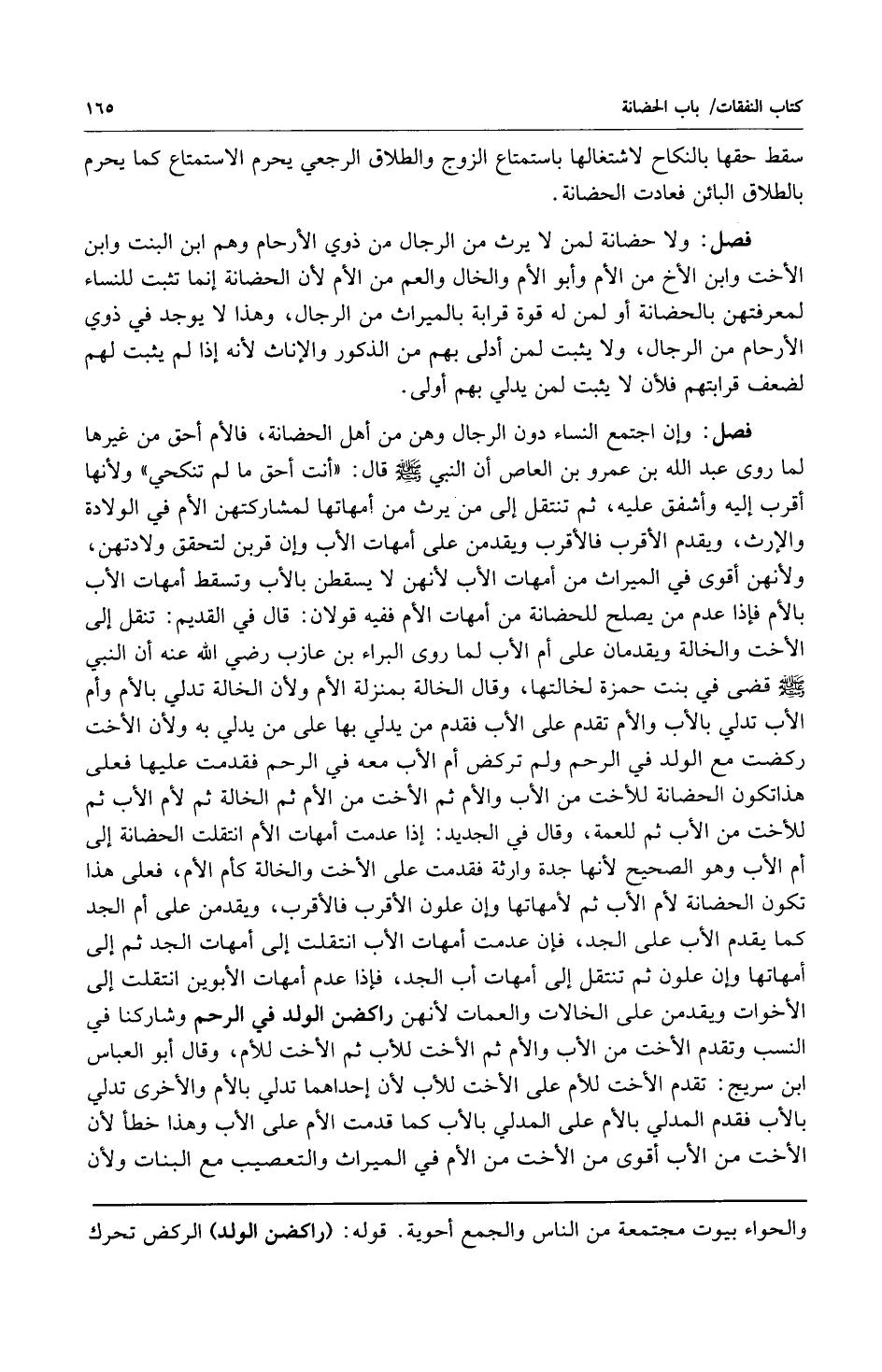 كتاب النفقات/ باب الحضانة ١٦٥

سقط حقها بالنكاح لاشتغالها باستمتاع الزوج والطلاق الرجعي يحرم الاستمتاع كما يحرم بالطلاق البائن فعادت الحضانة.

فصل: ولا حضانة لمن لا يرث من الرجال من ذوي الأرحام وهم ابن البنت وابن الأخت وابن الأخ من الأم وأبو الأم والخال والعم من الأم لأن الحضانة إنما تثبت للنساء لمعرفتهن بالحضانة أو لمن له قوة قرابة بالميراث من الرجال، وهذا لا يوجد في ذوي الأرحام من الرجال، ولا يثبت لمن أدلى بهم من الذكور والإناث لأنه إذا لم يثبت لهم لضعف قرابتهم فلأن لا يثبت لمن يدلي بهم أولى.

فصل: وإن اجتمع النساء دون الرجال وهن من أهل الحضانة، فالأم أحق من غيرها لما روى عبد الله بن عمرو بن العاص أن النبي ﷺ قال: «أنت أحق ما لم تنكحي» ولأنها أقرب إليه وأشفق عليه، ثم تنتقل إلى من يرث من أمهاتها لمشاركتهن الأم في الولادة والإرث، ويقدم الأقرب فالأقرب ويقدمن على أمهات الأب وإن قربن لتحقق ولادتهن، ولأنهن أقوى في الميراث من أمهات الأب لأنهن لا يسقطن بالأب وتسقط أمهات الأب بالأم فإذا عدم من يصلح للحضانة من أمهات الأم ففيه قولان: قال في القديم: تنقل إلى الأخت والخالة ويقدمان على أم الأب لما روى البراء بن عازب رضي الله عنه أن النبي ﷺ قضى في بنت حمزة لخالتها، وقال الخالة بمنزلة الأم ولأن الخالة تدلي بالأم وأم الأب تدلي بالأب والأم تقدم على الأب فقدم من يدلي بها على من يدلي به ولأن الأخت ركضت مع الولد في الرحم ولم تركض أم الأب معه في الرحم فقدمت عليها فعلى هذاتكون الحضانة للأخت من الأب والأم ثم الأخت من الأم ثم الخالة ثم لأم الأب ثم للأخت من الأب ثم للعمة، وقال في الجديد: إذا عدمت أمهات الأم انتقلت الحضانة إلى أم الأب وهو الصحيح لأنها جدة وارثة فقدمت على الأخت والخالة كأم الأم، فعلى هذا تكون الحضانة لأم الأب ثم لأمهاتها وإن علون الأقرب فالأقرب، ويقدمن على أم الجد كما يقدم الأب على الجد، فإن عدمت أمهات الأب انتقلت إلى أمهات الجد ثم إلى أمهاتها وإن علون ثم تنتقل إلى أمهات أب الجد، فإذا عدم أمهات الأبوين انتقلت إلى الأخوات ويقدمن على الخالات والعمات لأنهن راكضن الولد في الرحم وشاركنا في النسب وتقدم الأخت من الأب والأم ثم الأخت للأب ثم الأخت للأم، وقال أبو العباس ابن سريج: تقدم الأخت للأم على الأخت للأب لأن إحداهما تدلي بالأم والأخرى تدلي بالأب فقدم المدلي بالأم على المدلي بالأب كما قدمت الأم على الأب وهذا خطأ لأن الأخت من الأب أقوى من الأخت من الأم في الميراث والتعصيب مع البنات ولأن

والحواء بيوت مجتمعة من الناس والجمع أحوية. قوله: (راكضن الولد) الركض تحرك